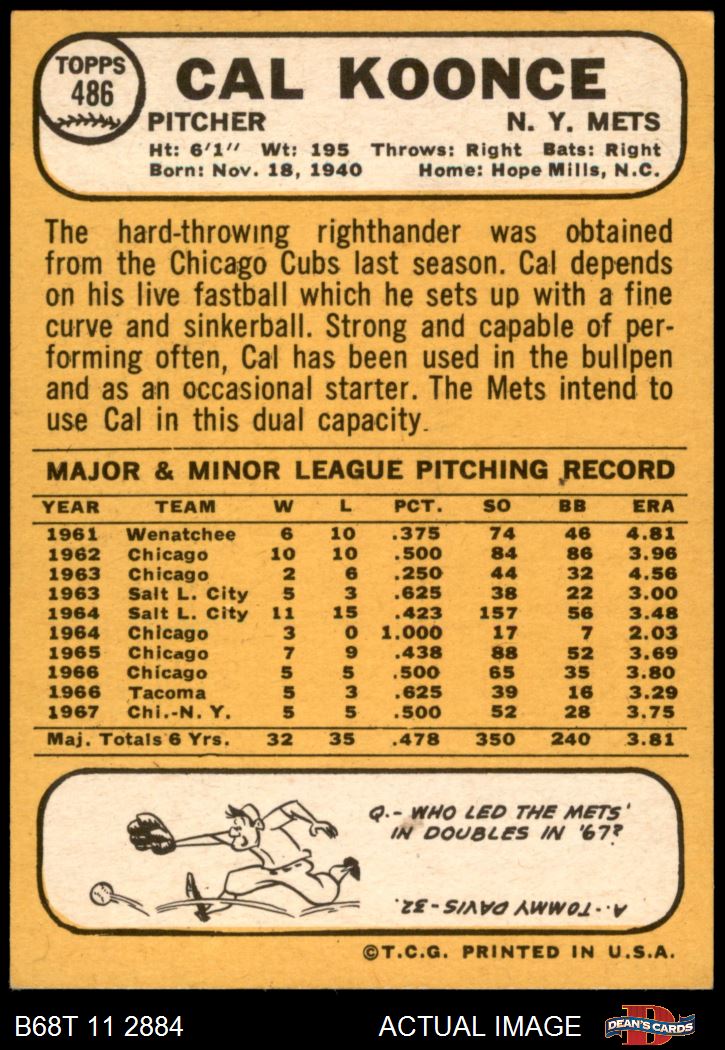 TOPPS 486

CAL KOONCE

PITCHER N. Y. METS

Ht: 6'1" Wt: 195 Throws: Right Bats: Right
Born: Nov. 18, 1940 Home: Hope Mills, N.C.

The hard-throwing righthander was obtained from the Chicago Cubs last season. Cal depends on his live fastball which he sets up with a fine curve and sinkerball. Strong and capable of performing often, Cal has been used in the bullpen and as an occasional starter. The Mets intend to use Cal in this dual capacity.

MAJOR & MINOR LEAGUE PITCHING RECORD

| YEAR | TEAM | W | L | PCT. | SO | BB | ERA |
|---|---|---|---|---|---|---|---|
| 1961 | Wenatchee | 6 | 10 | .375 | 74 | 46 | 4.81 |
| 1962 | Chicago | 10 | 10 | .500 | 84 | 86 | 3.96 |
| 1963 | Chicago | 2 | 6 | .250 | 44 | 32 | 4.56 |
| 1963 | Salt L. City | 5 | 3 | .625 | 38 | 22 | 3.00 |
| 1964 | Salt L. City | 11 | 15 | .423 | 157 | 56 | 3.48 |
| 1964 | Chicago | 3 | 0 | 1.000 | 17 | 7 | 2.03 |
| 1965 | Chicago | 7 | 9 | .438 | 88 | 52 | 3.69 |
| 1966 | Chicago | 5 | 5 | .500 | 65 | 35 | 3.80 |
| 1966 | Tacoma | 5 | 3 | .625 | 39 | 16 | 3.29 |
| 1967 | Chi.-N. Y. | 5 | 5 | .500 | 52 | 28 | 3.75 |
| Maj. Totals 6 Yrs. | | 32 | 35 | .478 | 350 | 240 | 3.81 |

Q.- WHO LED THE METS' IN DOUBLES IN '67?

A.- TOMMY DAVIS-32.

©T.C.G. PRINTED IN U.S.A.

B68T 11 2884 ACTUAL IMAGE DEAN'S CARDS